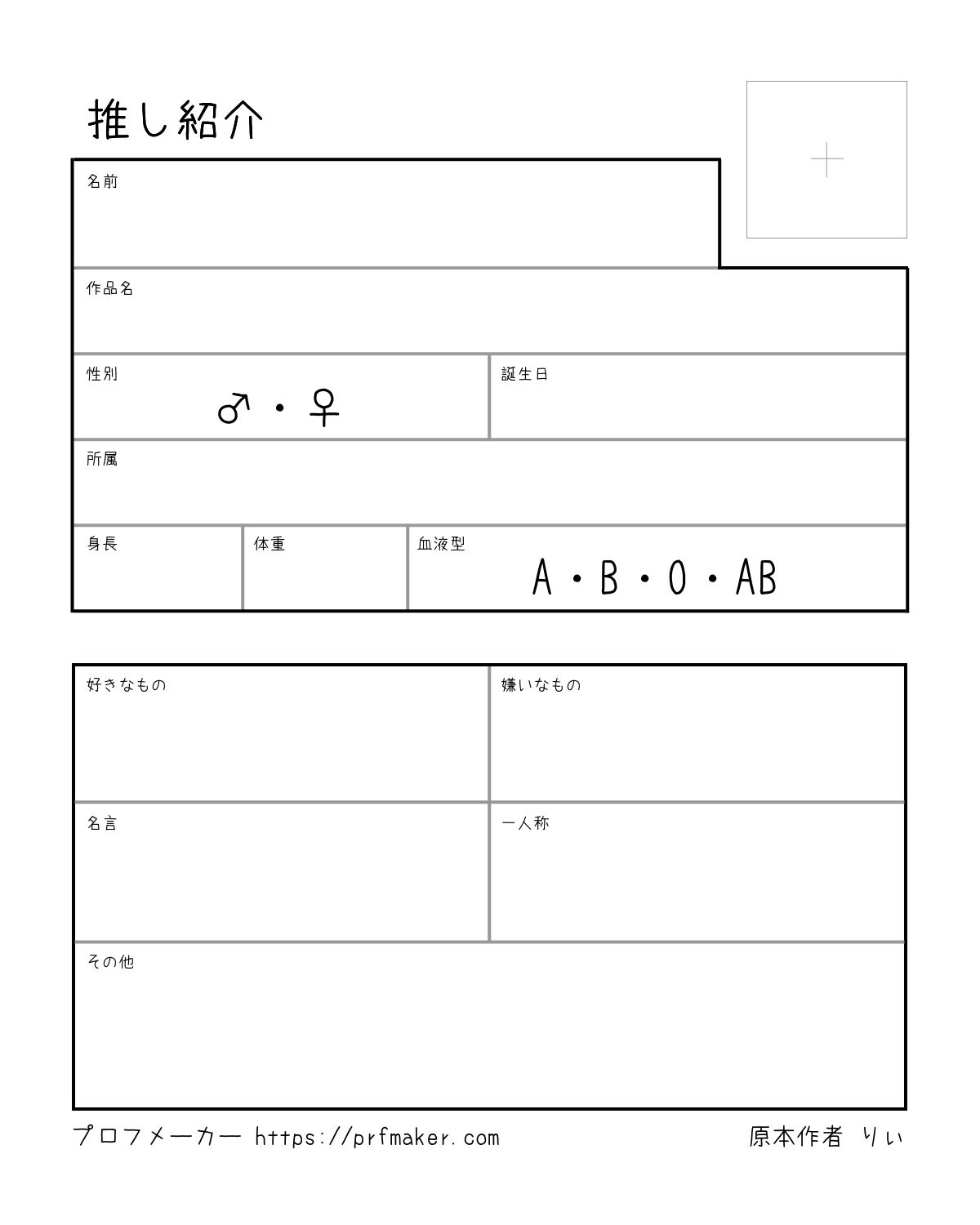 推し紹介

+

名前

作品名

性別
♂・♀

誕生日

所属

身長

体重

血液型
A・B・O・AB

好きなもの

嫌いなもの

名言

一人称

その他

プロフメーカー https://prfmaker.com

原本作者 りぃ